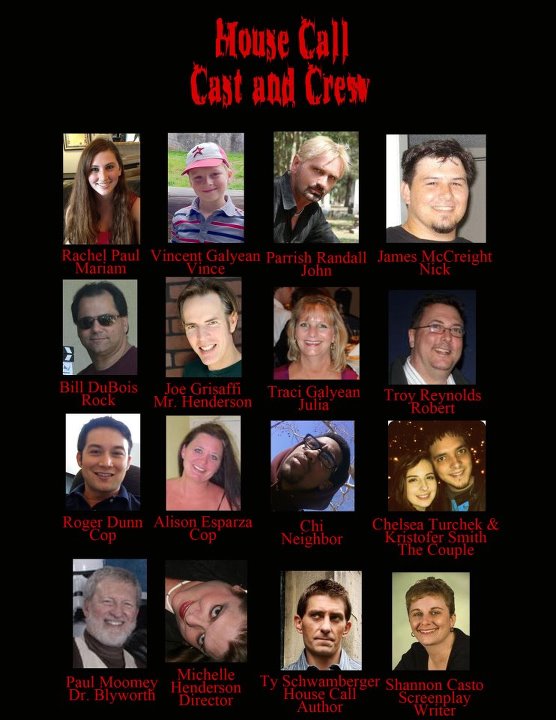 House Call
Cast and Crew

Rachel Paul
Mariam

Vincent Galyean
Vince

Parrish Randall
John

James McCreight
Nick

Bill DuBois
Rock

Joe Grisaffi
Mr. Henderson

Traci Galyean
Julia

Troy Reynolds
Robert

Roger Dunn
Cop

Alison Esparza
Cop

Chi
Neighbor

Chelsea Turchek &
Kristofer Smith
The Couple

Paul Moomey
Dr. Blyworth

Michelle
Henderson
Director

Ty Schwamberger
House Call
Author

Shannon Casto
Screenplay
Writer